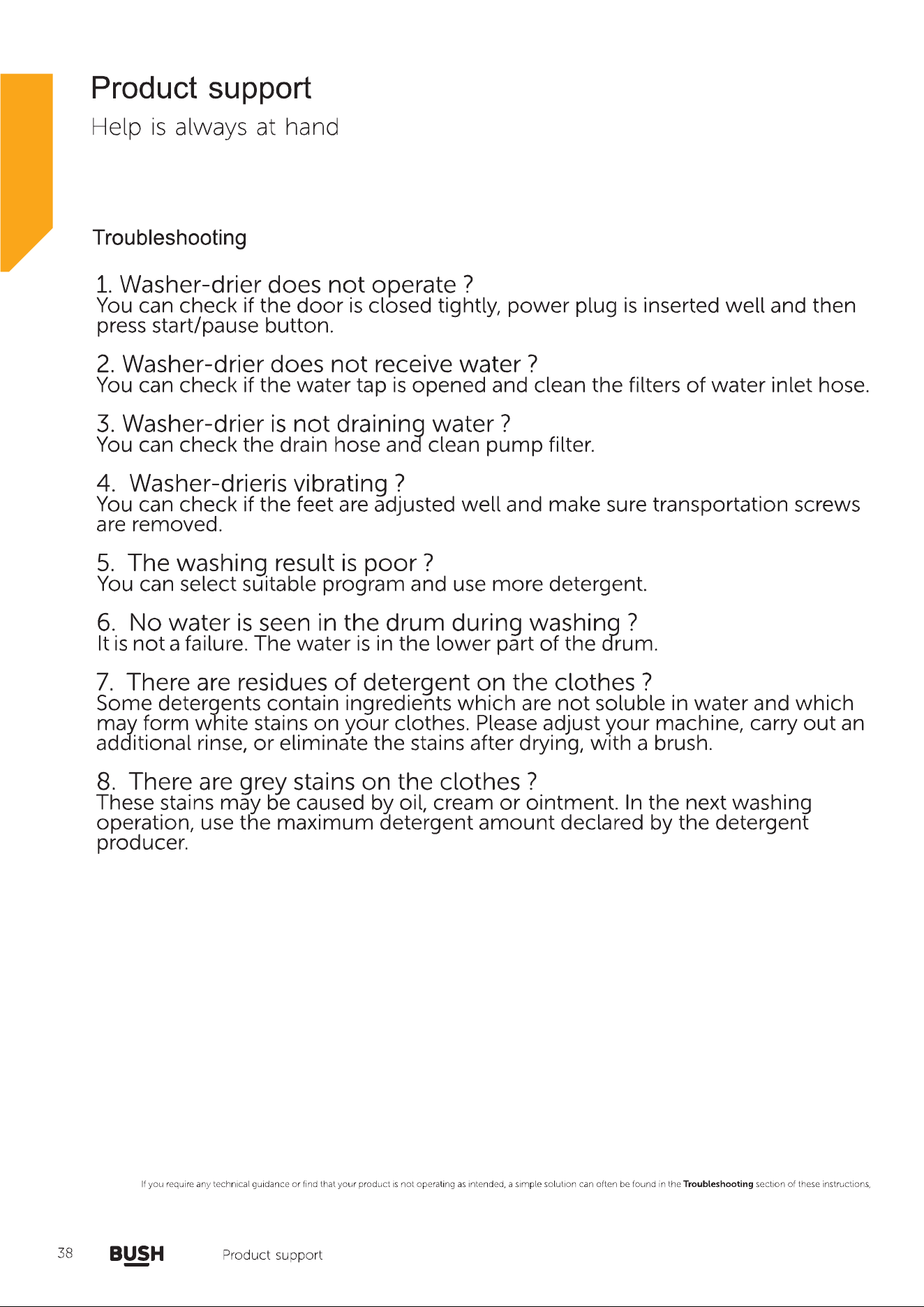 Product support
Help is always at hand

Troubleshooting

1. Washer-drier does not operate ?
You can check if the door is closed tightly, power plug is inserted well and then press start/pause button.

2. Washer-drier does not receive water ?
You can check if the water tap is opened and clean the filters of water inlet hose.

3. Washer-drier is not draining water ?
You can check the drain hose and clean pump filter.

4. Washer-drieris vibrating ?
You can check if the feet are adjusted well and make sure transportation screws are removed.

5. The washing result is poor ?
You can select suitable program and use more detergent.

6. No water is seen in the drum during washing ?
It is not a failure. The water is in the lower part of the drum.

7. There are residues of detergent on the clothes ?
Some detergents contain ingredients which are not soluble in water and which may form white stains on your clothes. Please adjust your machine, carry out an additional rinse, or eliminate the stains after drying, with a brush.

8. There are grey stains on the clothes ?
These stains may be caused by oil, cream or ointment. In the next washing operation, use the maximum detergent amount declared by the detergent producer.

If you require any technical guidance or find that your product is not operating as intended, a simple solution can often be found in the Troubleshooting section of these instructions,

38 BUSH Product support